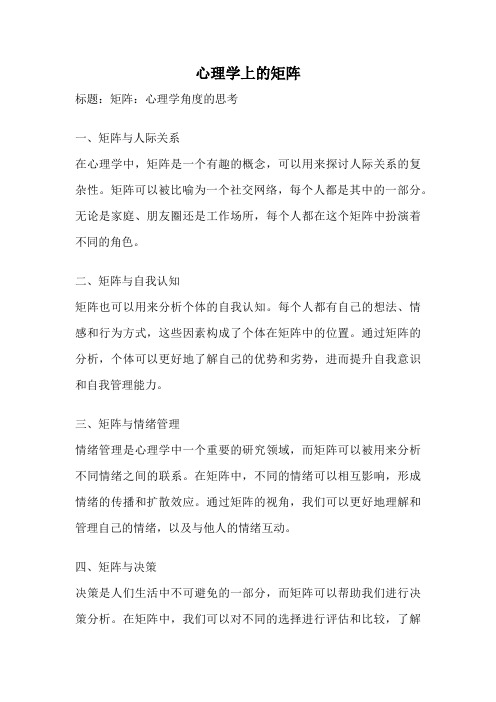 心理学上的矩阵

标题：矩阵：心理学角度的思考

一、矩阵与人际关系

在心理学中，矩阵是一个有趣的概念，可以用来探讨人际关系的复杂性。矩阵可以被比喻为一个社交网络，每个人都是其中的一部分。无论是家庭、朋友圈还是工作场所，每个人都在这个矩阵中扮演着不同的角色。

二、矩阵与自我认知

矩阵也可以用来分析个体的自我认知。每个人都有自己的想法、情感和行为方式，这些因素构成了个体在矩阵中的位置。通过矩阵的分析，个体可以更好地了解自己的优势和劣势，进而提升自我意识和自我管理能力。

三、矩阵与情绪管理

情绪管理是心理学中一个重要的研究领域，而矩阵可以被用来分析不同情绪之间的联系。在矩阵中，不同的情绪可以相互影响，形成情绪的传播和扩散效应。通过矩阵的视角，我们可以更好地理解和管理自己的情绪，以及与他人的情绪互动。

四、矩阵与决策

决策是人们生活中不可避免的一部分，而矩阵可以帮助我们进行决策分析。在矩阵中，我们可以对不同的选择进行评估和比较，了解